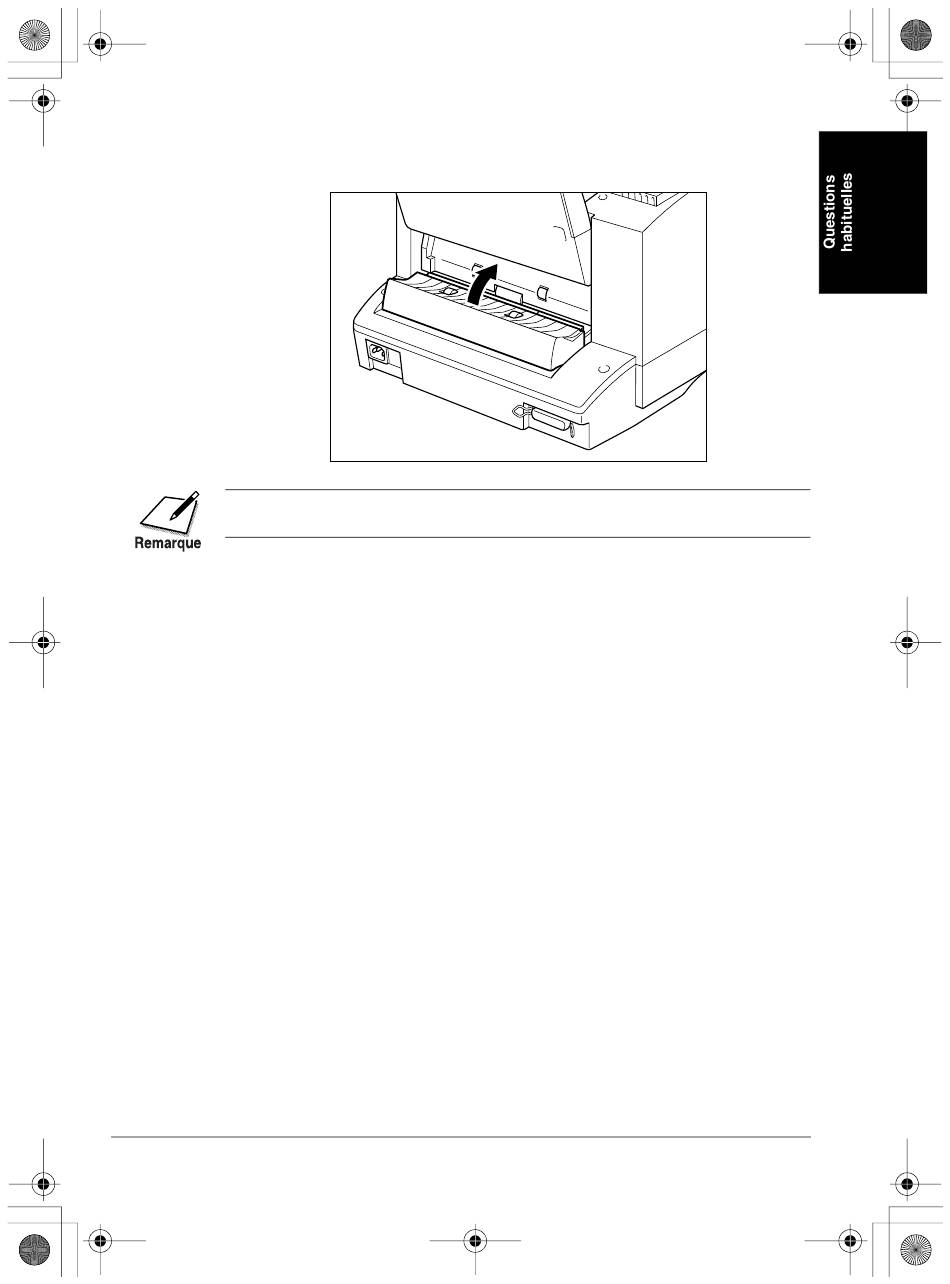 Questions habituelles

Remarque